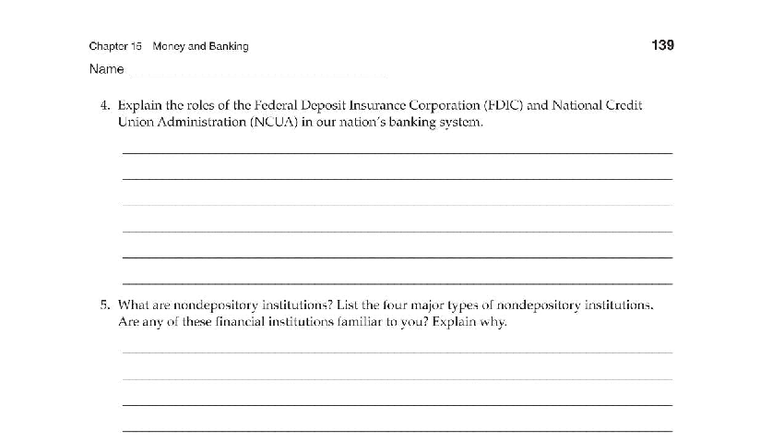 Chapter 15 Money and Banking

139

Name

4. Explain the roles of the Federal Deposit Insurance Corporation (FDIC) and National Credit Union Administration (NCUA) in our nation's banking system.

5. What are nondepository institutions? List the four major types of nondepository institutions. Are any of these financial institutions familiar to you? Explain why.